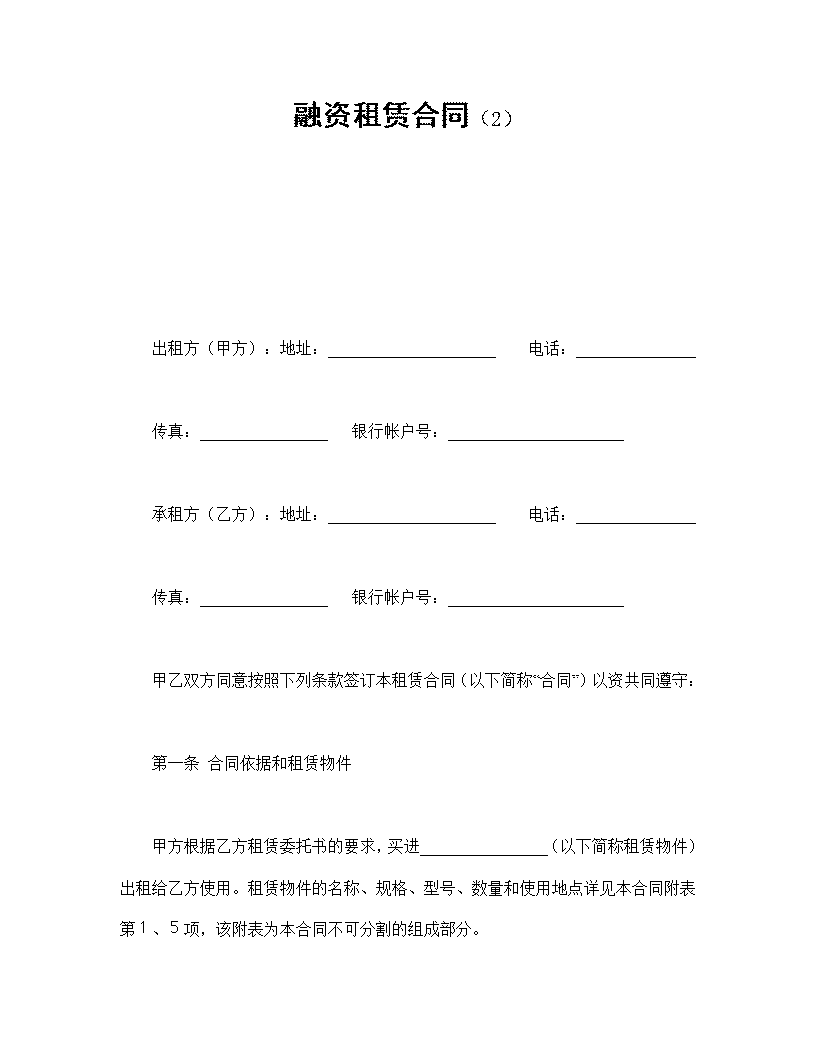 融资租赁合同（2）

出租方（甲方）：地址：____ 电话：____

传真：____ 银行帐户号：____

承租方（乙方）：地址：____ 电话：____

传真：____ 银行帐户号：____

甲乙双方同意按照下列条款签订本租赁合同（以下简称“合同”）以资共同遵守：

第一条 合同依据和租赁物件

甲方根据乙方租赁委托书的要求，买进____（以下简称租赁物件）出租给乙方使用。租赁物件的名称、规格、型号、数量和使用地点详见本合同附表第1、5项，该附表为本合同不可分割的组成部分。